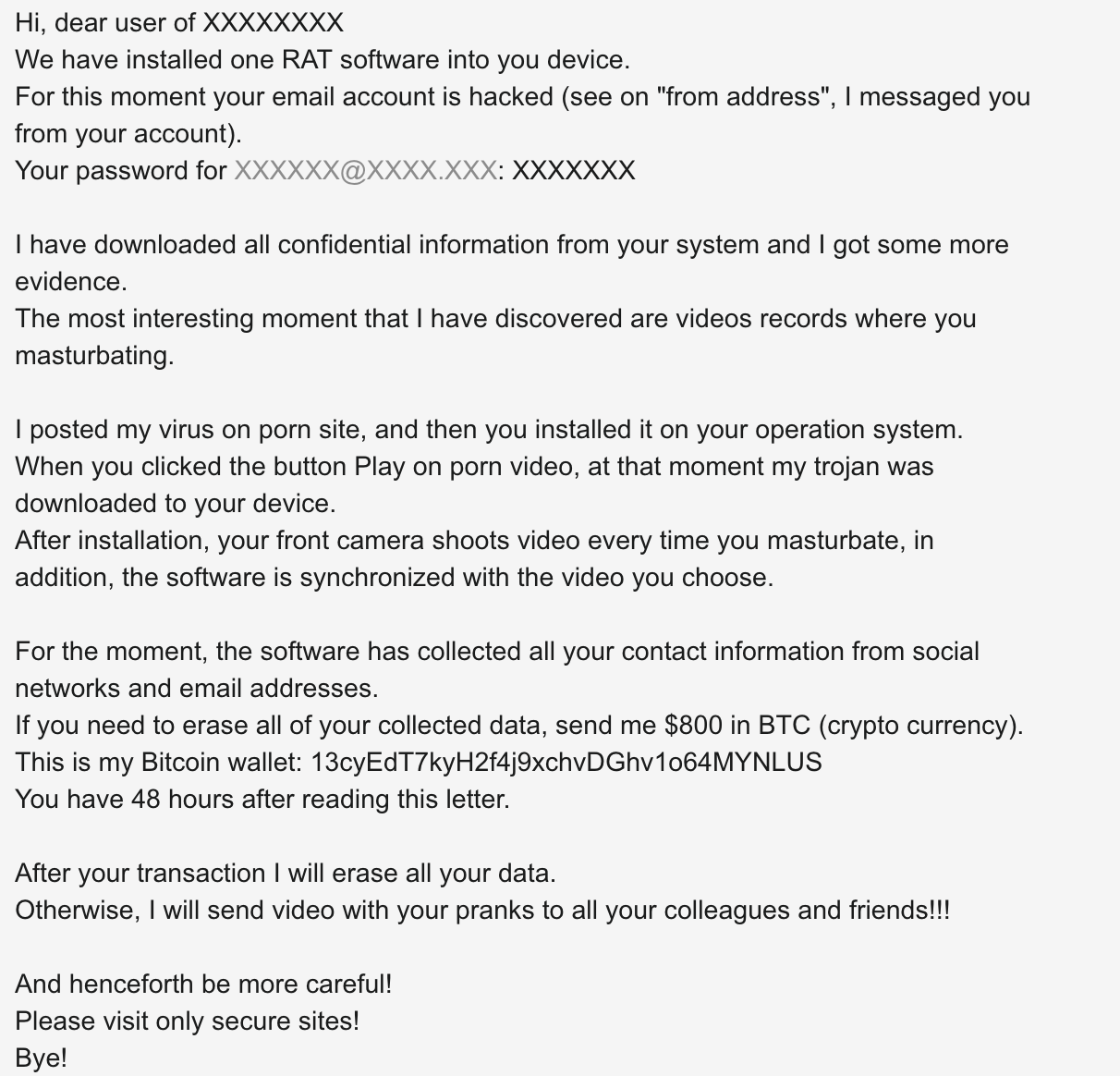 Hi, dear user of XXXXXXXX
We have installed one RAT software into you device.
For this moment your email account is hacked (see on "from address", I messaged you from your account).
Your password for XXXXXX@XXXX.XXX: XXXXXXX

I have downloaded all confidential information from your system and I got some more evidence.
The most interesting moment that I have discovered are videos records where you masturbating.

I posted my virus on porn site, and then you installed it on your operation system.
When you clicked the button Play on porn video, at that moment my trojan was downloaded to your device.
After installation, your front camera shoots video every time you masturbate, in addition, the software is synchronized with the video you choose.

For the moment, the software has collected all your contact information from social networks and email addresses.
If you need to erase all of your collected data, send me $800 in BTC (crypto currency).
This is my Bitcoin wallet: 13cyEdT7kyH2f4j9xchvDGhv1o64MYNLUS
You have 48 hours after reading this letter.

After your transaction I will erase all your data.
Otherwise, I will send video with your pranks to all your colleagues and friends!!!

And henceforth be more careful!
Please visit only secure sites!
Bye!